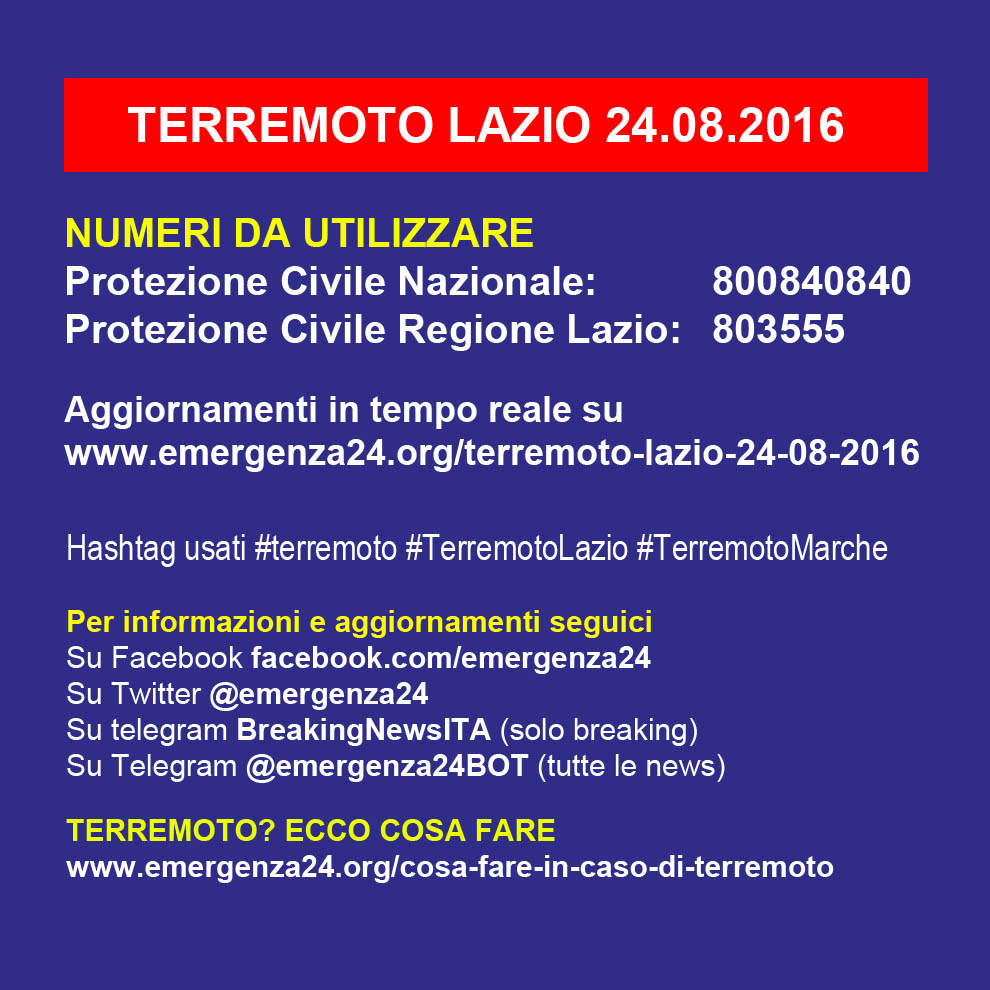 TERREMOTO LAZIO 24.08.2016

NUMERI DA UTILIZZARE
Protezione Civile Nazionale: 800840840
Protezione Civile Regione Lazio: 803555

Aggiornamenti in tempo reale su
www.emergenza24.org/terremoto-lazio-24-08-2016

Hashtag usati #terremoto #TerremotoLazio #TerremotoMarche

Per informazioni e aggiornamenti seguici
Su Facebook facebook.com/emergenza24
Su Twitter @emergenza24
Su telegram BreakingNewsITA (solo breaking)
Su Telegram @emergenza24BOT (tutte le news)

TERREMOTO? ECCO COSA FARE
www.emergenza24.org/cosa-fare-in-caso-di-terremoto